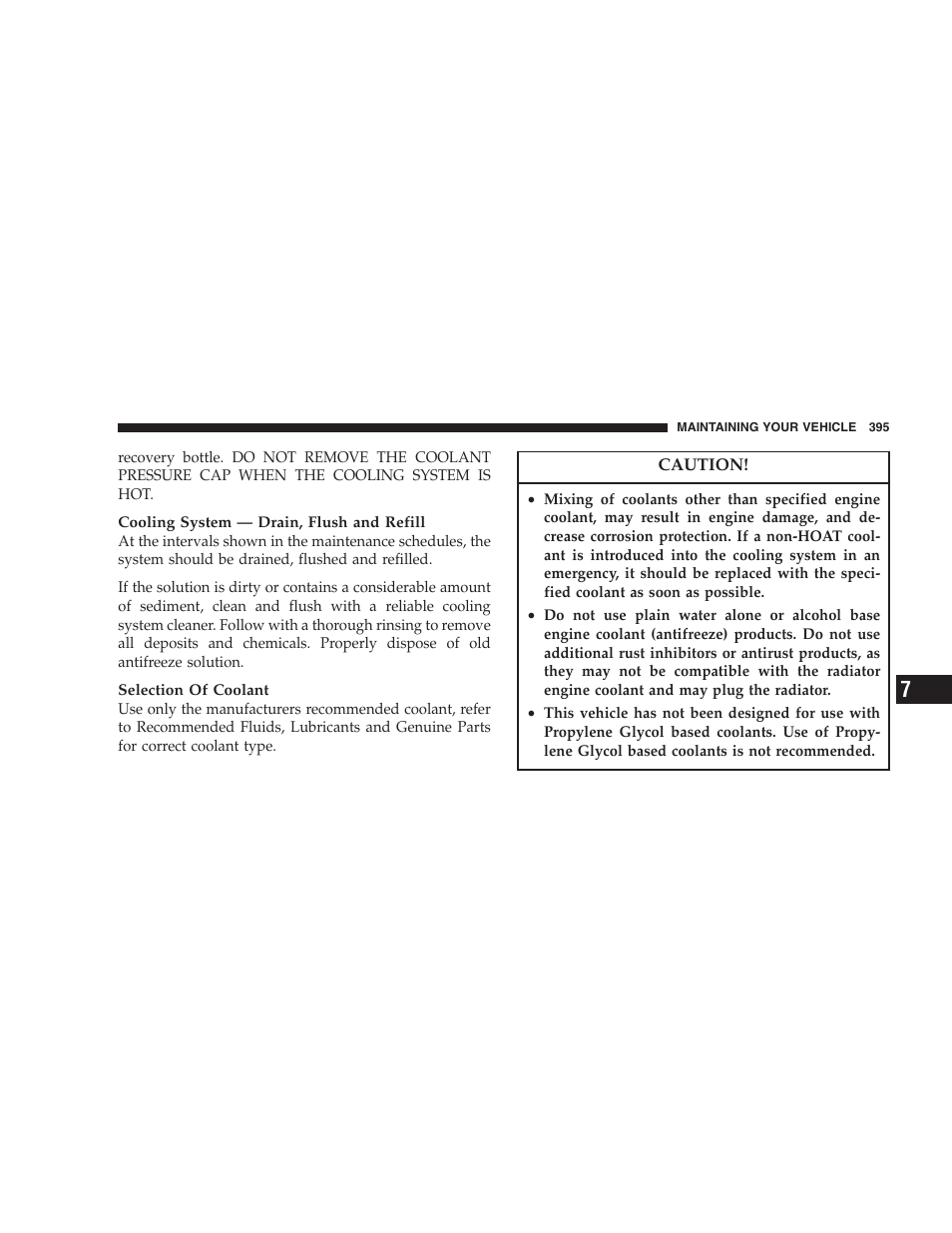 MAINTAINING YOUR VEHICLE 395

recovery bottle. DO NOT REMOVE THE COOLANT PRESSURE CAP WHEN THE COOLING SYSTEM IS HOT.

Cooling System — Drain, Flush and Refill
At the intervals shown in the maintenance schedules, the system should be drained, flushed and refilled.

If the solution is dirty or contains a considerable amount of sediment, clean and flush with a reliable cooling system cleaner. Follow with a thorough rinsing to remove all deposits and chemicals. Properly dispose of old antifreeze solution.

Selection Of Coolant
Use only the manufacturers recommended coolant, refer to Recommended Fluids, Lubricants and Genuine Parts for correct coolant type.

CAUTION!

• Mixing of coolants other than specified engine coolant, may result in engine damage, and decrease corrosion protection. If a non-HOAT coolant is introduced into the cooling system in an emergency, it should be replaced with the specified coolant as soon as possible.
• Do not use plain water alone or alcohol base engine coolant (antifreeze) products. Do not use additional rust inhibitors or antirust products, as they may not be compatible with the radiator engine coolant and may plug the radiator.
• This vehicle has not been designed for use with Propylene Glycol based coolants. Use of Propylene Glycol based coolants is not recommended.

7